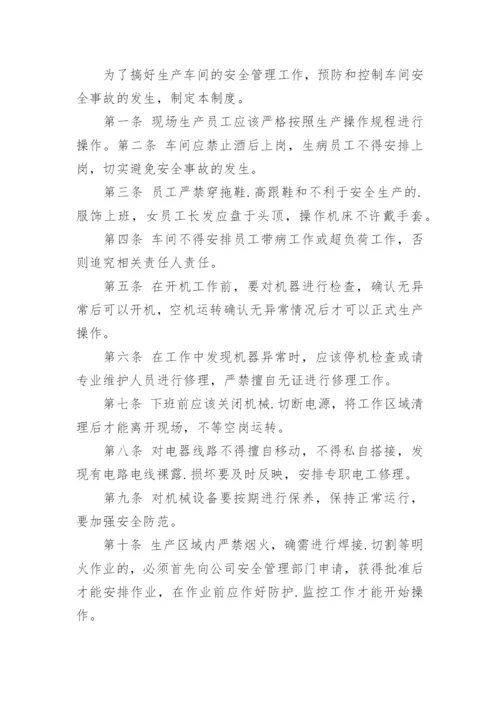 为了搞好生产车间的安全管理工作，预防和控制车间安全事故的发生，制定本制度。

第一条 现场生产员工应该严格按照生产操作规程进行操作。第二条 车间应禁止酒后上岗，生病员工不得安排上岗，切实避免安全事故的发生。

第三条 员工严禁穿拖鞋.高跟鞋和不利于安全生产的.服饰上班，女员工长发应盘于头顶，操作机床不许戴手套。

第四条 车间不得安排员工带病工作或超负荷工作，否则追究相关责任人责任。

第五条 在开机工作前，要对机器进行检查，确认无异常后可以开机，空机运转确认无异常情况后才可以正式生产操作。

第六条 在工作中发现机器异常时，应该停机检查或请专业维护人员进行修理，严禁擅自无证进行修理工作。

第七条 下班前应该关闭机械.切断电源，将工作区域清理后才能离开现场，不等空岗运转。

第八条 对电器线路不得擅自移动，不得私自搭接，发现有电路电线裸露.损坏要及时反映，安排专职电工修理。

第九条 对机械设备要按期进行保养，保持正常运行，要加强安全防范。

第十条 生产区域内严禁烟火，确需进行焊接.切割等明火作业的，必须首先向公司安全管理部门申请，获得批准后才能安排作业，在作业前应作好防护.监控工作才能开始操作。